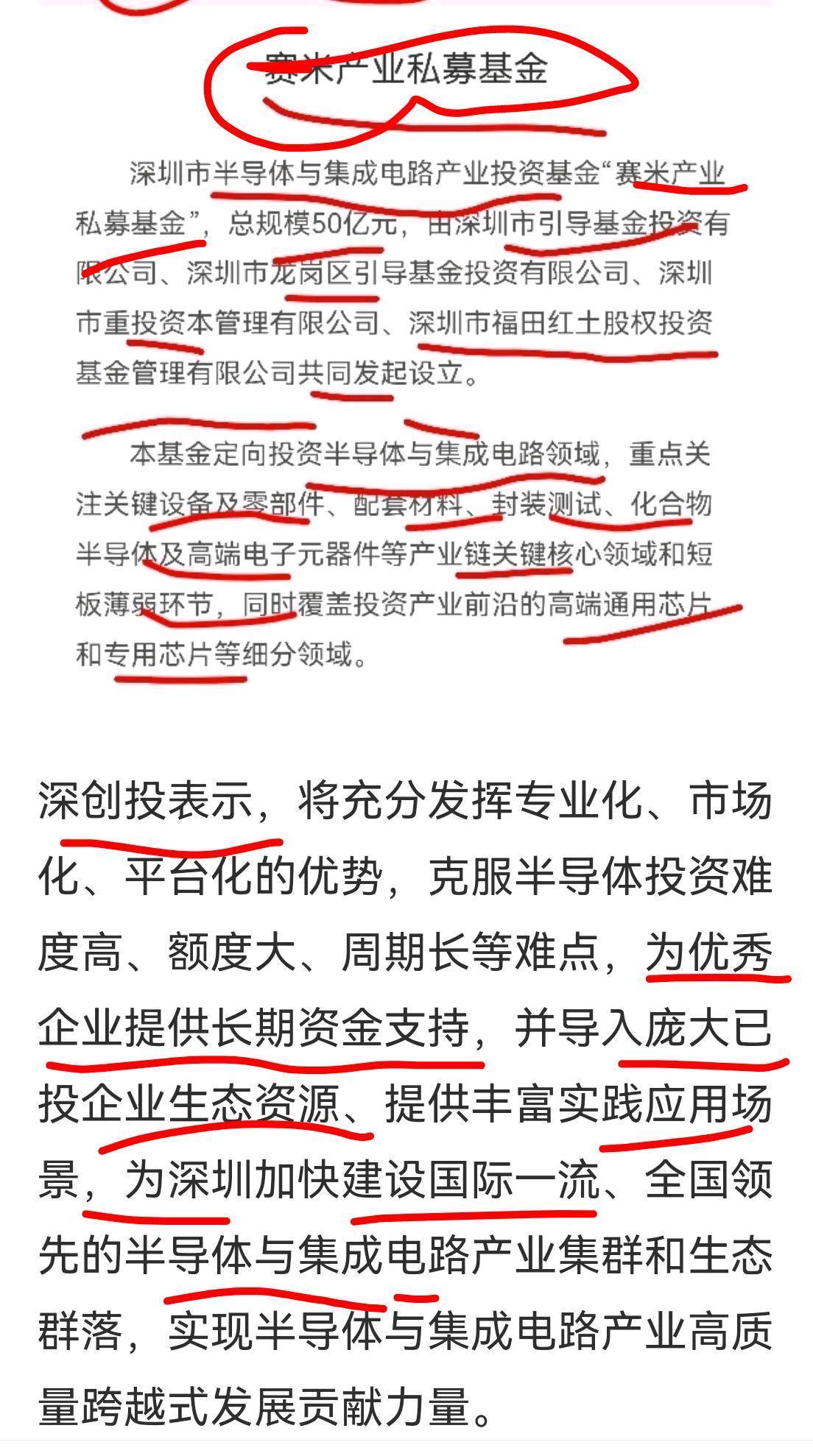 赛米产业私募基金

深圳市半导体与集成电路产业投资基金“赛米产业私募基金”，总规模50亿元，由深圳市引导基金投资有限公司、深圳市龙岗区引导基金投资有限公司、深圳市重投资本管理有限公司、深圳市福田红土股权投资基金管理有限公司共同发起设立。

本基金定向投资半导体与集成电路领域，重点关注关键设备及零部件、配套材料、封装测试、化合物半导体及高端电子元器件等产业链关键核心领域和短板薄弱环节，同时覆盖投资产业前沿的高端通用芯片和专用芯片等细分领域。

深创投表示，将充分发挥专业化、市场化、平台化的优势，克服半导体投资难度高、额度大、周期长等难点，为优秀企业提供长期资金支持，并导入庞大已投企业生态资源、提供丰富实践应用场景，为深圳加快建设国际一流、全国领先的半导体与集成电路产业集群和生态群落，实现半导体与集成电路产业高质量跨越式发展贡献力量。